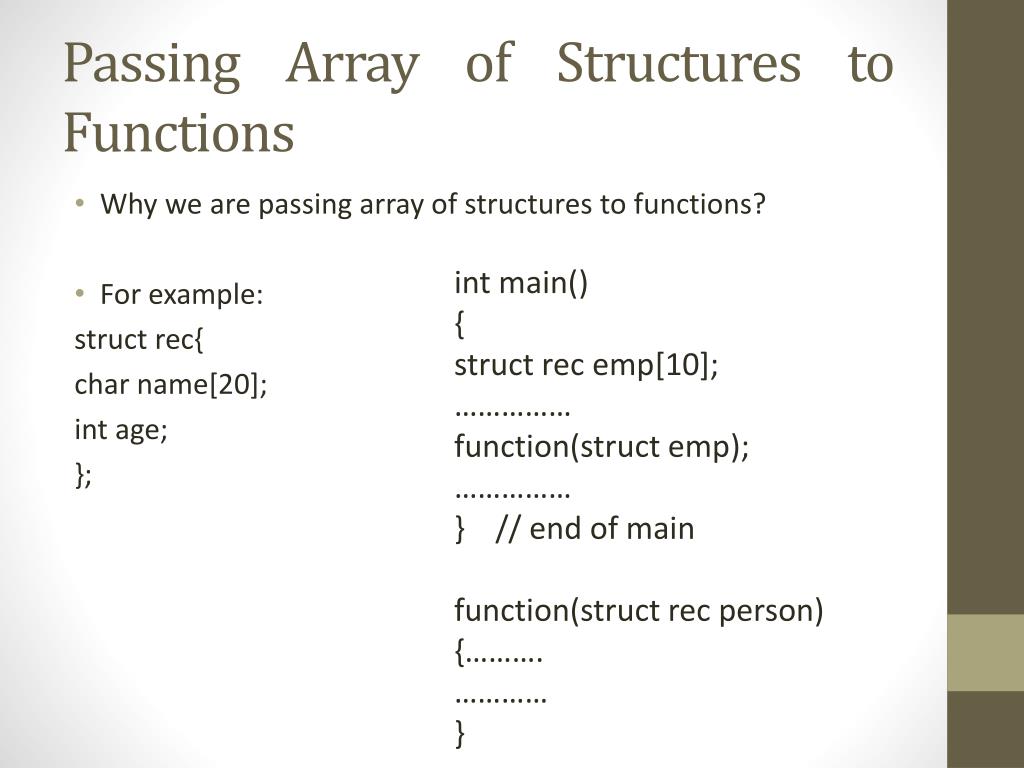 Passing Array of Structures to Functions

• Why we are passing array of structures to functions?

• For example:
struct rec{
char name[20];
int age;
};

int main()
{
struct rec emp[10];
……………
function(struct emp);
……………
} // end of main

function(struct rec person)
{……….
…………
}